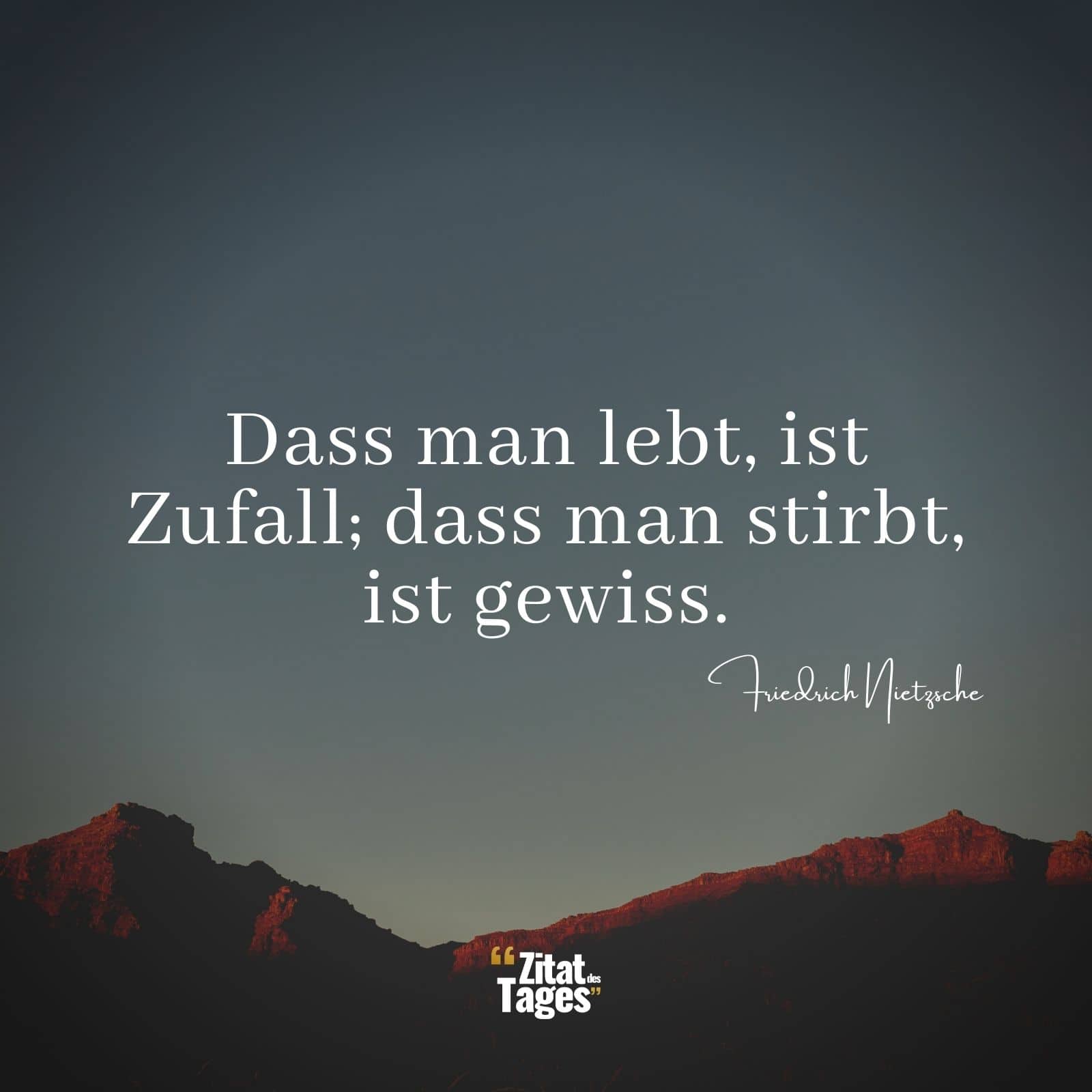 Dass man lebt, ist Zufall; dass man stirbt, ist gewiss.

Friedrich Nietzsche

“Zitat des Tages”